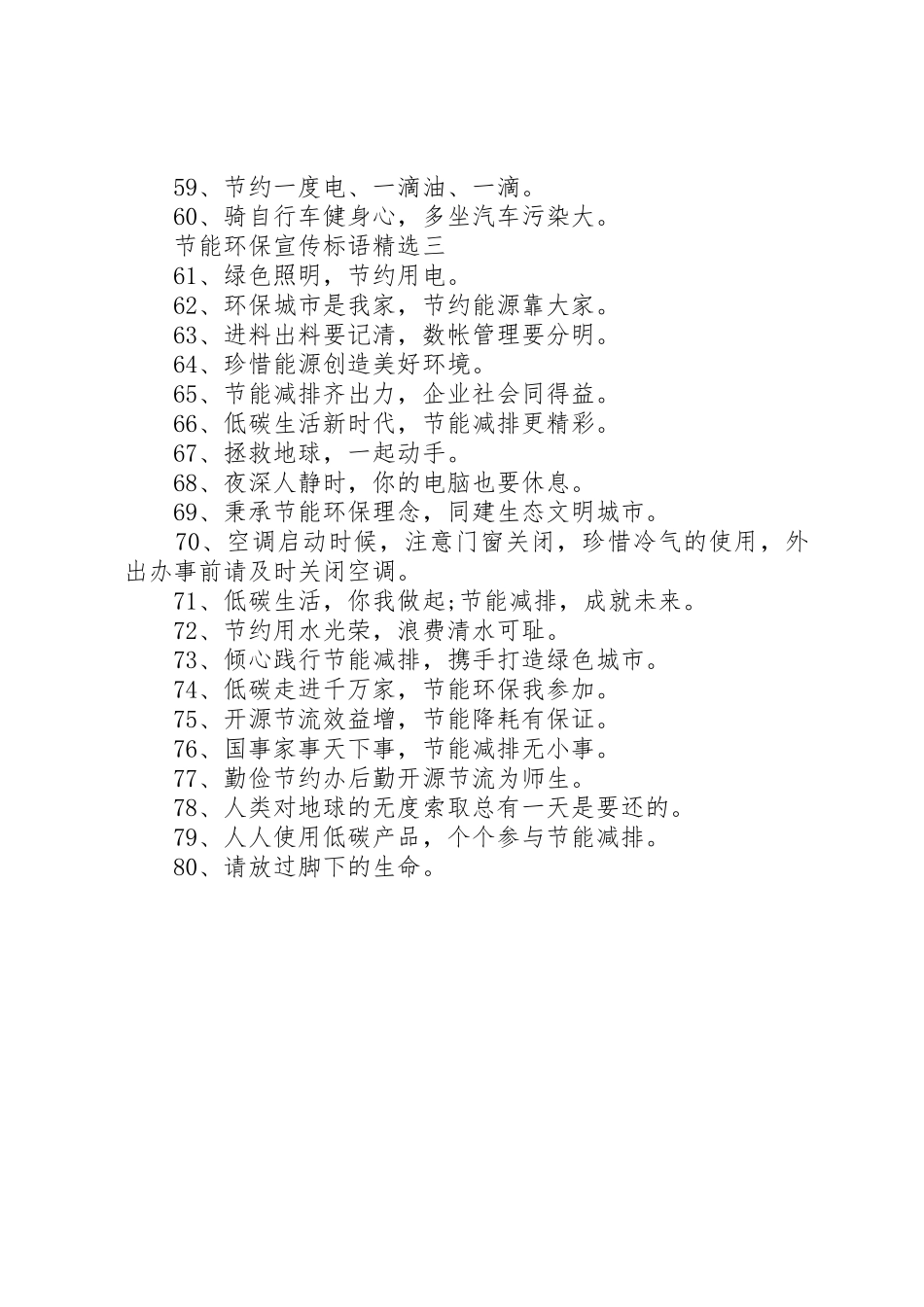 59、节约一度电、一滴油、一滴。

60、骑自行车健身心，多坐汽车污染大。

节能环保宣传标语精选三

61、绿色照明，节约用电。

62、环保城市是我家，节约能源靠大家。

63、进料出料要记清，数帐管理要分明。

64、珍惜能源创造美好环境。

65、节能减排齐出力，企业社会同得益。

66、低碳生活新时代，节能减排更精彩。

67、拯救地球，一起动手。

68、夜深人静时，你的电脑也要休息。

69、秉承节能环保理念，同建生态文明城市。

70、空调启动时候，注意门窗关闭，珍惜冷气的使用，外出办事前请及时关闭空调。

71、低碳生活，你我做起;节能减排，成就未来。

72、节约用水光荣，浪费清水可耻。

73、倾心践行节能减排，携手打造绿色城市。

74、低碳走进千万家，节能环保我参加。

75、开源节流效益增，节能降耗有保证。

76、国事家事天下事，节能减排无小事。

77、勤俭节约办后勤开源节流为师生。

78、人类对地球的无度索取总有一天是要还的。

79、人人使用低碳产品，个个参与节能减排。

80、请放过脚下的生命。